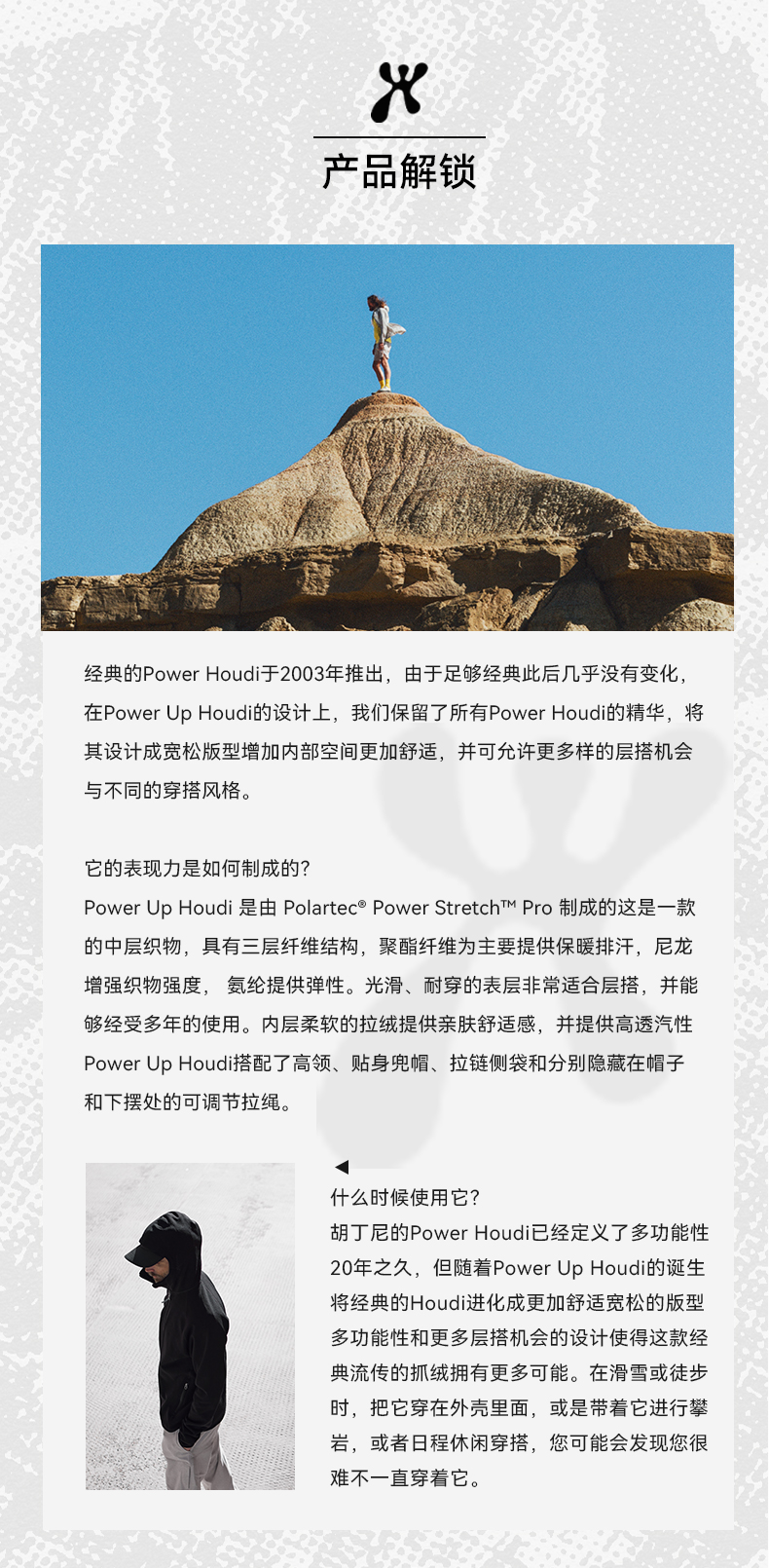 产品解锁

经典的Power Houdi于2003年推出，由于足够经典此后几乎没有变化，在Power Up Houdi的设计上，我们保留了所有Power Houdi的精华，将其设计成宽松版型增加内部空间更加舒适，并可允许更多样的层搭机会与不同的穿搭风格。

它的表现力是如何制成的？
Power Up Houdi 是由 Polartec® Power Stretch™ Pro 制成的这是一款的中层织物，具有三层纤维结构，聚酯纤维为主要提供保暖排汗，尼龙增强织物强度， 氨纶提供弹性。光滑、耐穿的表层非常适合层搭，并能够经受多年的使用。内层柔软的拉绒提供亲肤舒适感，并提供高透汽性
Power Up Houdi搭配了高领、贴身兜帽、拉链侧袋和分别隐藏在帽子和下摆处的可调节拉绳。

什么时候使用它？
胡丁尼的Power Houdi已经定义了多功能性20年之久，但随着Power Up Houdi的诞生将经典的Houdi进化成更加舒适宽松的版型多功能性和更多层搭机会的设计使得这款经典流传的抓绒拥有更多可能。在滑雪或徒步时，把它穿在外壳里面，或是带着它进行攀岩，或者日程休闲穿搭，您可能会发现您很难不一直穿着它。